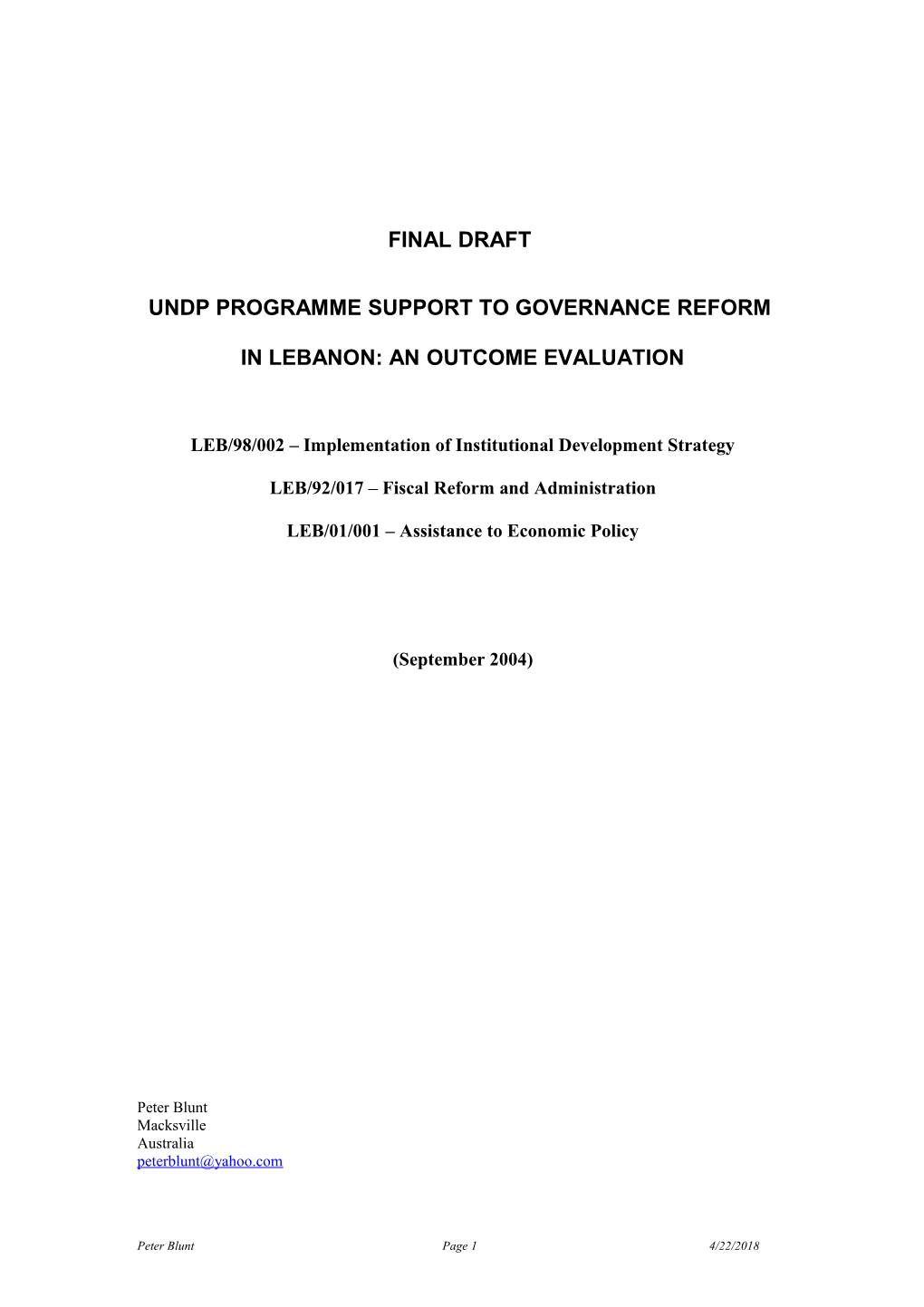 FINAL DRAFT

UNDP PROGRAMME SUPPORT TO GOVERNANCE REFORM

IN LEBANON: AN OUTCOME EVALUATION

LEB/98/002 – Implementation of Institutional Development Strategy

LEB/92/017 – Fiscal Reform and Administration

LEB/01/001 – Assistance to Economic Policy

(September 2004)

Peter Blunt
Macksville
Australia
peterblunt@yahoo.com

Peter Blunt Page 1 4/22/2018